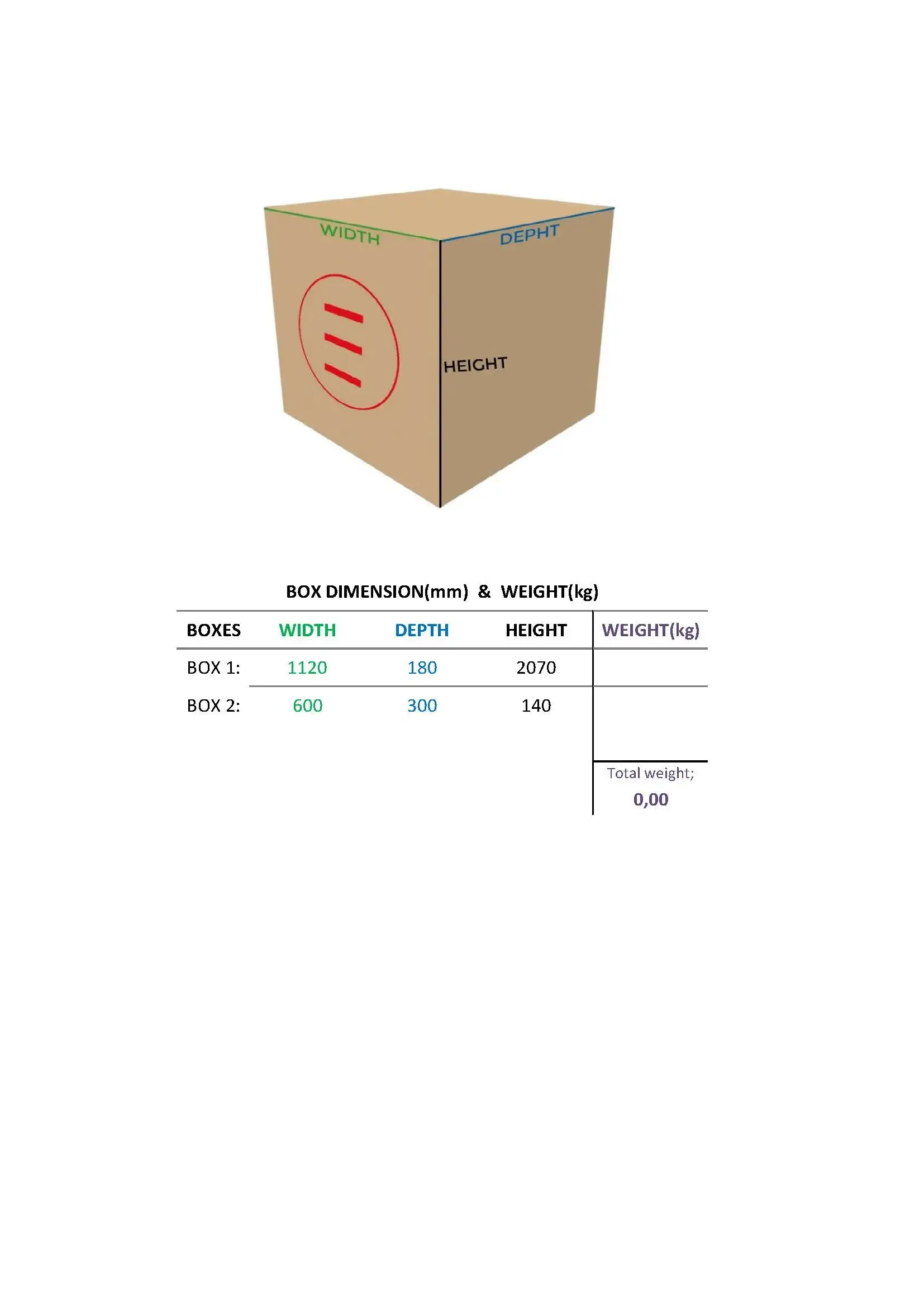 WIDTH
DEPHT
HEIGHT

BOX DIMENSION(mm) & WEIGHT(kg)

| BOXES | WIDTH | DEPTH | HEIGHT | WEIGHT(kg) |
|---|---|---|---|---|
| BOX 1: | 1120 | 180 | 2070 | |
| BOX 2: | 600 | 300 | 140 | |

Total weight;
0,00